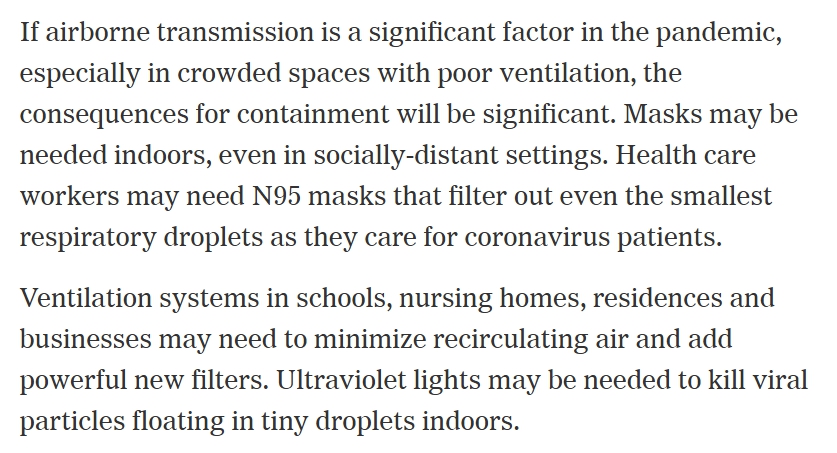 If airborne transmission is a significant factor in the pandemic, especially in crowded spaces with poor ventilation, the consequences for containment will be significant. Masks may be needed indoors, even in socially-distant settings. Health care workers may need N95 masks that filter out even the smallest respiratory droplets as they care for coronavirus patients.

Ventilation systems in schools, nursing homes, residences and businesses may need to minimize recirculating air and add powerful new filters. Ultraviolet lights may be needed to kill viral particles floating in tiny droplets indoors.